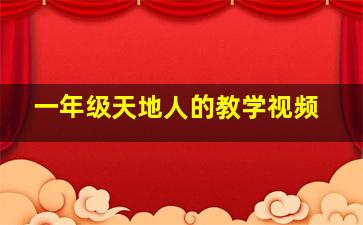 一年级天地人的教学视频